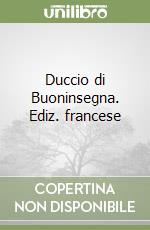 unilibro

Duccio di Buoninsegna. Ediz. francese

COPERTINA NON DISPONIBILE